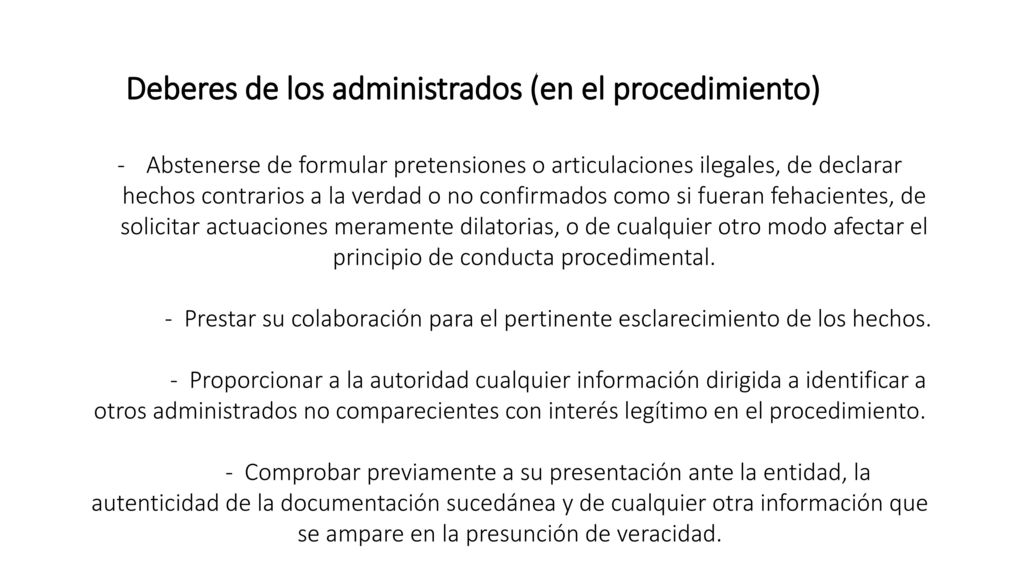 Deberes de los administrados (en el procedimiento)

- Abstenerse de formular pretensiones o articulaciones ilegales, de declarar hechos contrarios a la verdad o no confirmados como si fueran fehacientes, de solicitar actuaciones meramente dilatorias, o de cualquier otro modo afectar el principio de conducta procedimental.

- Prestar su colaboración para el pertinente esclarecimiento de los hechos.

- Proporcionar a la autoridad cualquier información dirigida a identificar a otros administrados no comparecientes con interés legítimo en el procedimiento.

- Comprobar previamente a su presentación ante la entidad, la autenticidad de la documentación sucedánea y de cualquier otra información que se ampare en la presunción de veracidad.